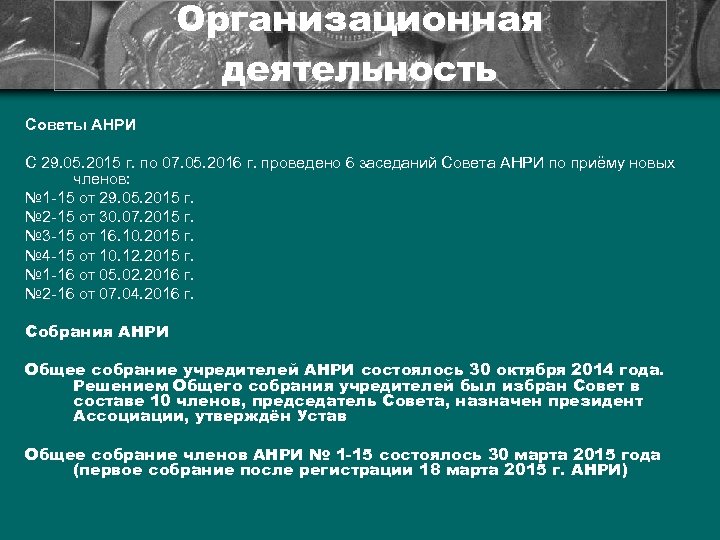 Организационная деятельность

Советы АНРИ

С 29.05.2015 г. по 07.05.2016 г. проведено 6 заседаний Совета АНРИ по приёму новых членов:
№1-15 от 29.05.2015 г.
№2-15 от 30.07.2015 г.
№3-15 от 16.10.2015 г.
№4-15 от 10.12.2015 г.
№1-16 от 05.02.2016 г.
№2-16 от 07.04.2016 г.

Собрания АНРИ

Общее собрание учредителей АНРИ состоялось 30 октября 2014 года. Решением Общего собрания учредителей был избран Совет в составе 10 членов, председатель Совета, назначен президент Ассоциации, утверждён Устав

Общее собрание членов АНРИ № 1-15 состоялось 30 марта 2015 года (первое собрание после регистрации 18 марта 2015 г. АНРИ)